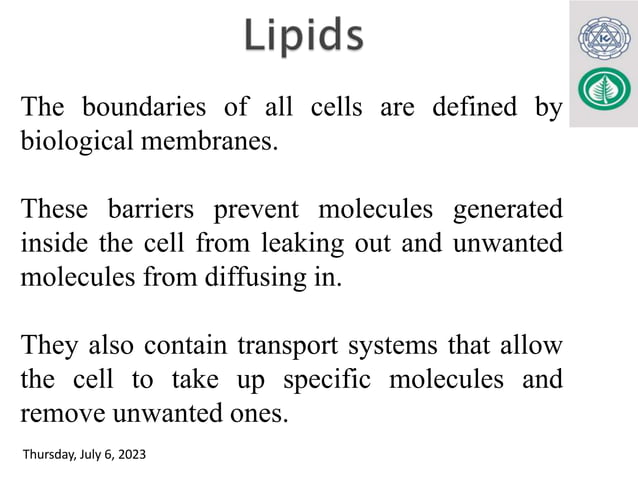 Lipids

The boundaries of all cells are defined by biological membranes.

These barriers prevent molecules generated inside the cell from leaking out and unwanted molecules from diffusing in.

They also contain transport systems that allow the cell to take up specific molecules and remove unwanted ones.

Thursday, July 6, 2023